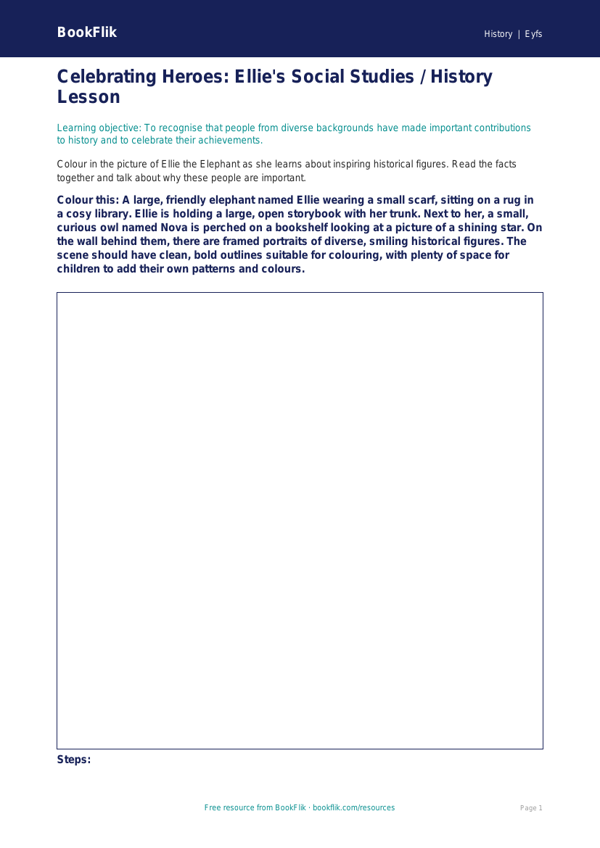 BookFlik

History | Eyfs

Celebrating Heroes: Ellie's Social Studies / History Lesson

Learning objective: To recognise that people from diverse backgrounds have made important contributions to history and to celebrate their achievements.

Colour in the picture of Ellie the Elephant as she learns about inspiring historical figures. Read the facts together and talk about why these people are important.

Colour this: A large, friendly elephant named Ellie wearing a small scarf, sitting on a rug in a cosy library. Ellie is holding a large, open storybook with her trunk. Next to her, a small, curious owl named Nova is perched on a bookshelf looking at a picture of a shining star. On the wall behind them, there are framed portraits of diverse, smiling historical figures. The scene should have clean, bold outlines suitable for colouring, with plenty of space for children to add their own patterns and colours.

Steps:

Free resource from BookFlik · bookflik.com/resources

Page 1